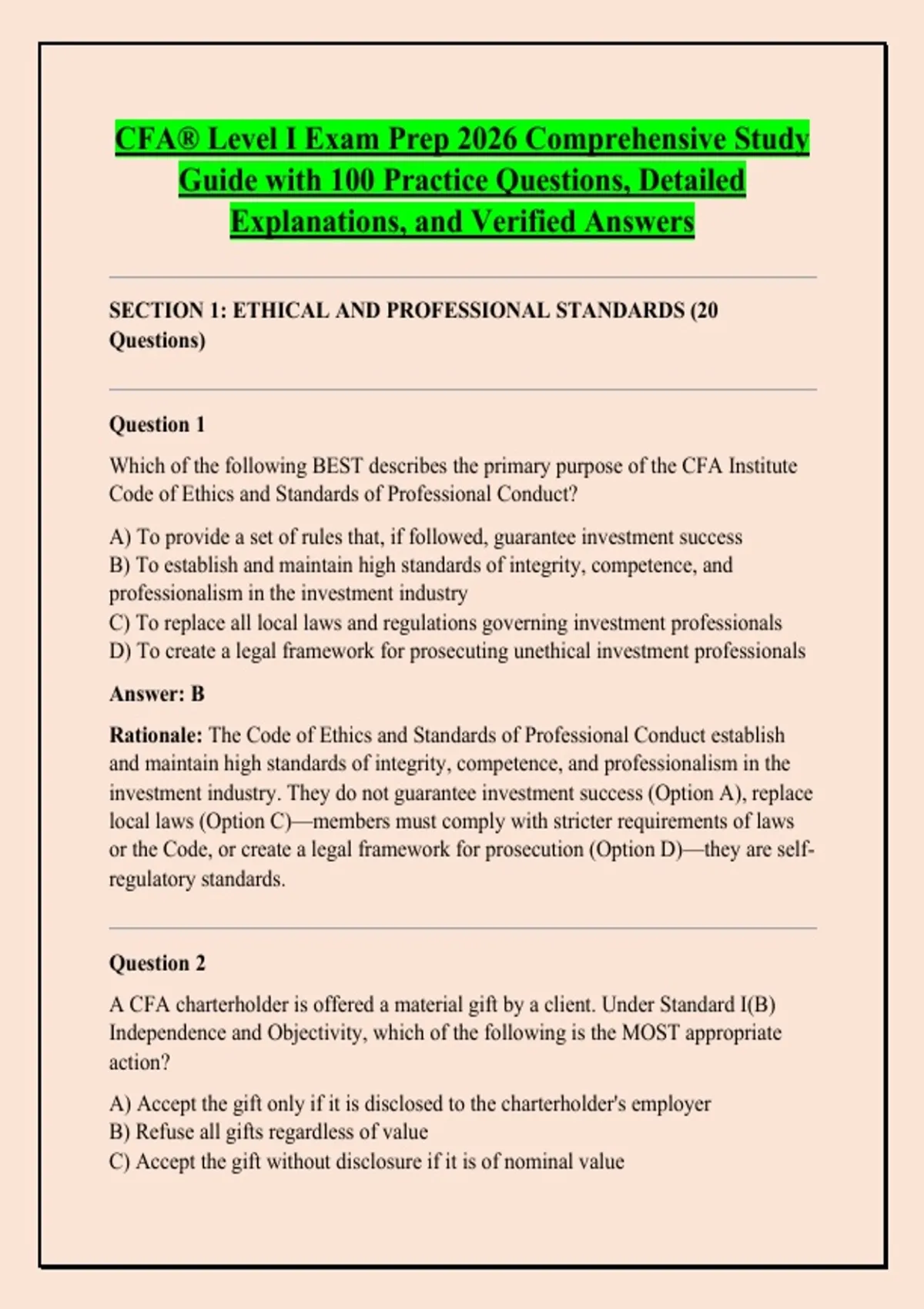 CFA® Level I Exam Prep 2026 Comprehensive Study Guide with 100 Practice Questions, Detailed Explanations, and Verified Answers

SECTION 1: ETHICAL AND PROFESSIONAL STANDARDS (20 Questions)

Question 1

Which of the following BEST describes the primary purpose of the CFA Institute Code of Ethics and Standards of Professional Conduct?

A) To provide a set of rules that, if followed, guarantee investment success
B) To establish and maintain high standards of integrity, competence, and professionalism in the investment industry
C) To replace all local laws and regulations governing investment professionals
D) To create a legal framework for prosecuting unethical investment professionals

Answer: B

Rationale: The Code of Ethics and Standards of Professional Conduct establish and maintain high standards of integrity, competence, and professionalism in the investment industry. They do not guarantee investment success (Option A), replace local laws (Option C)—members must comply with stricter requirements of laws or the Code, or create a legal framework for prosecution (Option D)—they are self-regulatory standards.

Question 2

A CFA charterholder is offered a material gift by a client. Under Standard I(B) Independence and Objectivity, which of the following is the MOST appropriate action?

A) Accept the gift only if it is disclosed to the charterholder's employer
B) Refuse all gifts regardless of value
C) Accept the gift without disclosure if it is of nominal value